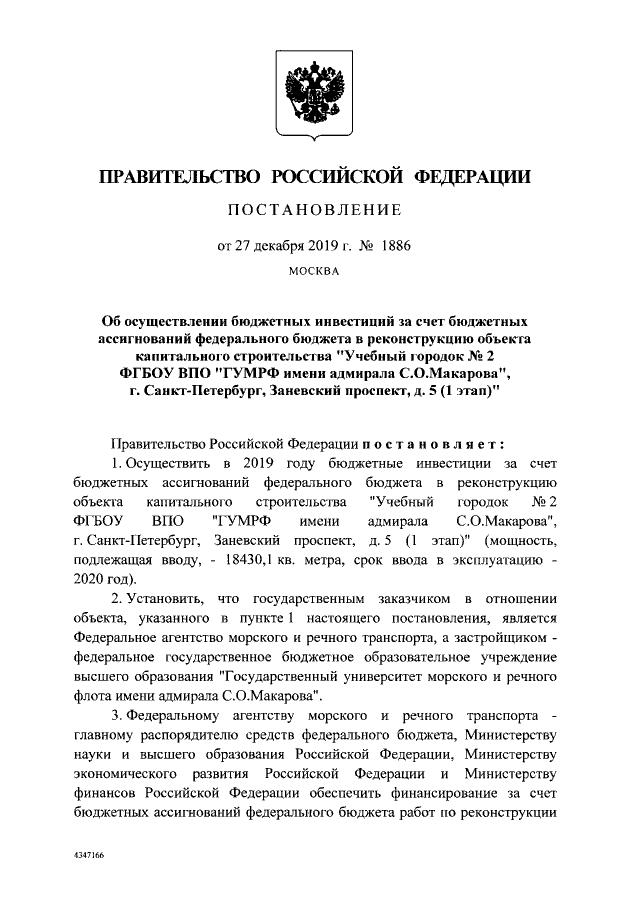 ПРАВИТЕЛЬСТВО РОССИЙСКОЙ ФЕДЕРАЦИИ

ПОСТАНОВЛЕНИЕ

от 27 декабря 2019 г. № 1886

МОСКВА

Об осуществлении бюджетных инвестиций за счет бюджетных ассигнований федерального бюджета в реконструкцию объекта капитального строительства "Учебный городок № 2 ФГБОУ ВПО "ГУМРФ имени адмирала С.О.Макарова", г. Санкт-Петербург, Заневский проспект, д. 5 (1 этап)"

Правительство Российской Федерации постановляет:

1. Осуществить в 2019 году бюджетные инвестиции за счет бюджетных ассигнований федерального бюджета в реконструкцию объекта капитального строительства "Учебный городок № 2 ФГБОУ ВПО "ГУМРФ имени адмирала С.О.Макарова", г. Санкт-Петербург, Заневский проспект, д. 5 (1 этап)" (мощность, подлежащая вводу, - 18430,1 кв. метра, срок ввода в эксплуатацию - 2020 год).

2. Установить, что государственным заказчиком в отношении объекта, указанного в пункте 1 настоящего постановления, является Федеральное агентство морского и речного транспорта, а застройщиком - федеральное государственное бюджетное образовательное учреждение высшего образования "Государственный университет морского и речного флота имени адмирала С.О.Макарова".

3. Федеральному агентству морского и речного транспорта - главному распорядителю средств федерального бюджета, Министерству науки и высшего образования Российской Федерации, Министерству экономического развития Российской Федерации и Министерству финансов Российской Федерации обеспечить финансирование за счет бюджетных ассигнований федерального бюджета работ по реконструкции

4347166